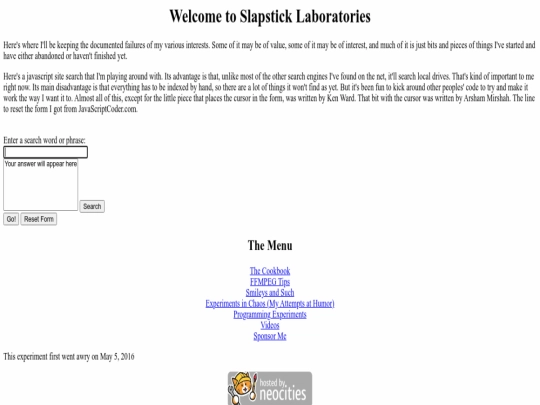 Welcome to Slapstick Laboratories

Here's where I'll be keeping the documented failures of my various interests. Some of it may be of value, some of it may be of interest, and much of it is just bits and pieces of things I've started and have either abandoned or haven't finished yet.

Here's a javascript site search that I'm playing around with. Its advantage is that, unlike most of the other search engines I've found on the net, it'll search local drives. That's kind of important to me right now. Its main disadvantage is that everything has to be indexed by hand, so there are a lot of things it won't find as yet. But it's been fun to kick around other peoples' code to try and make it work the way I want it to. Almost all of this, except for the little piece that places the cursor in the form, was written by Ken Ward. That bit with the cursor was written by Arsham Mirshah. The line to reset the form I got from JavaScriptCoder.com.

Enter a search word or phrase:

Your answer will appear here

Search

Go! Reset Form

The Menu

The Cookbook
FFMPEG Tips
Smileys and Such
Experiments in Chaos (My Attempts at Humor)
Programming Experiments
Videos
Sponsor Me

This experiment first went awry on May 5, 2016

hosted by neocities